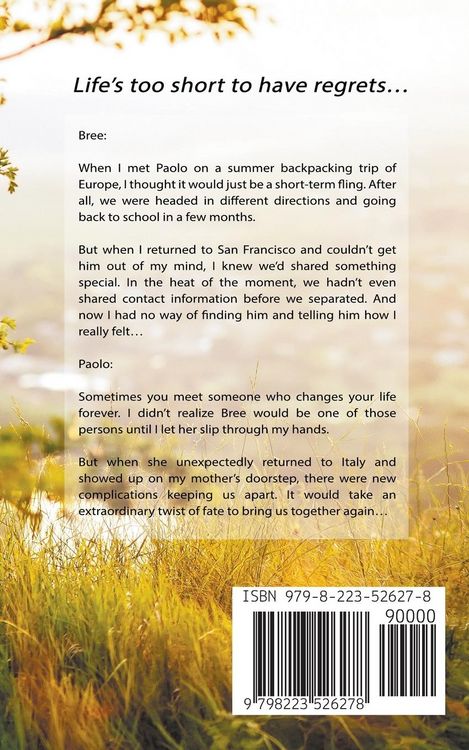 Life's too short to have regrets…

Bree:

When I met Paolo on a summer backpacking trip of Europe, I thought it would just be a short-term fling. After all, we were headed in different directions and going back to school in a few months.

But when I returned to San Francisco and couldn't get him out of my mind, I knew we'd shared something special. In the heat of the moment, we hadn't even shared contact information before we separated. And now I had no way of finding him and telling him how I really felt…

Paolo:

Sometimes you meet someone who changes your life forever. I didn't realize Bree would be one of those persons until I let her slip through my hands.

But when she unexpectedly returned to Italy and showed up on my mother's doorstep, there were new complications keeping us apart. It would take an extraordinary twist of fate to bring us together again…

ISBN 979-8-223-52627-8

90000

9 798223 526278